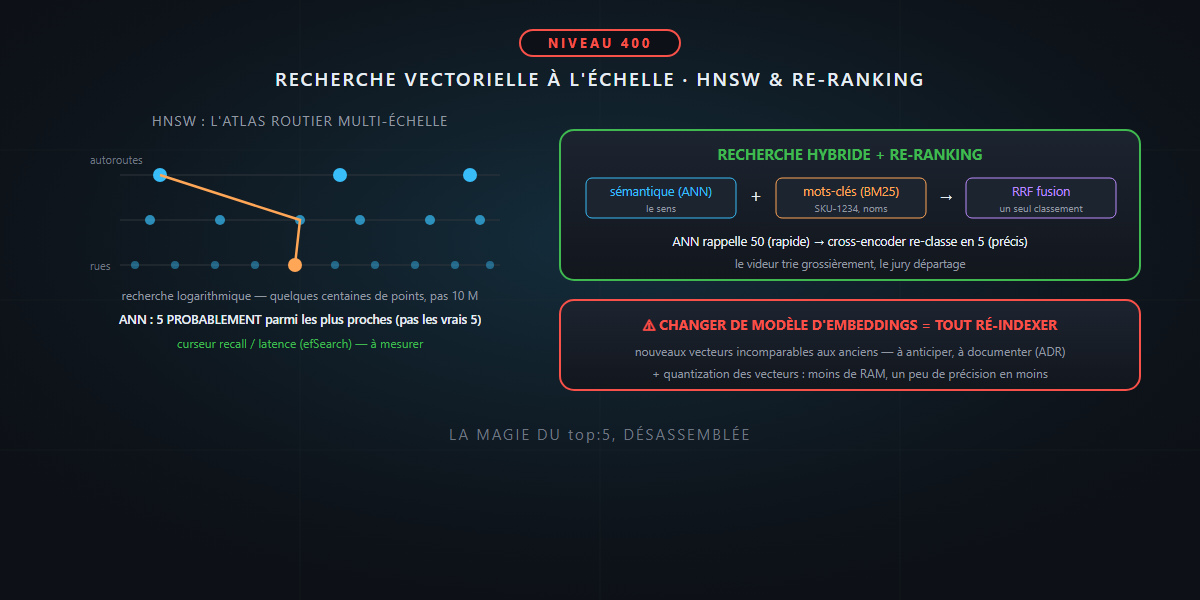 NIVEAU 400

RECHERCHE VECTORIELLE À L'ÉCHELLE · HNSW & RE-RANKING

HNSW : L'ATLAS ROUTIER MULTI-ÉCHELLE

autoroutes

rues

recherche logarithmique — quelques centaines de points, pas 10 M

ANN : 5 PROBABLEMENT parmi les plus proches (pas les vrais 5)

curseur recall / latence (efSearch) — à mesurer

RECHERCHE HYBRIDE + RE-RANKING

sémantique (ANN)
le sens

+

mots-clés (BM25)
SKU-1234, noms

→

RRF fusion
un seul classement

ANN rappelle 50 (rapide) → cross-encoder re-classe en 5 (précis)

le videur trie grossièrement, le jury départage

⚠ CHANGER DE MODÈLE D'EMBEDDINGS = TOUT RÉ-INDEXER

nouveaux vecteurs incomparables aux anciens — à anticiper, à documenter (ADR)

+ quantization des vecteurs : moins de RAM, un peu de précision en moins

LA MAGIE DU top:5, DÉSASSEMBLÉE